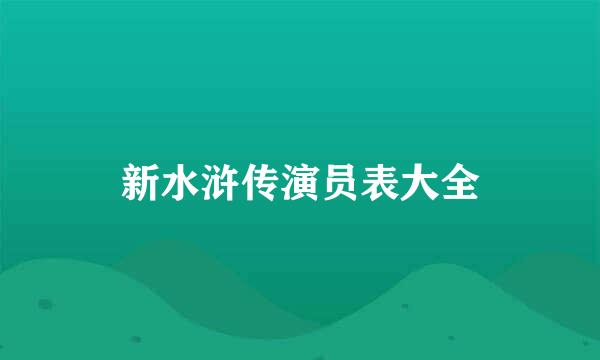 新水浒传演员表大全